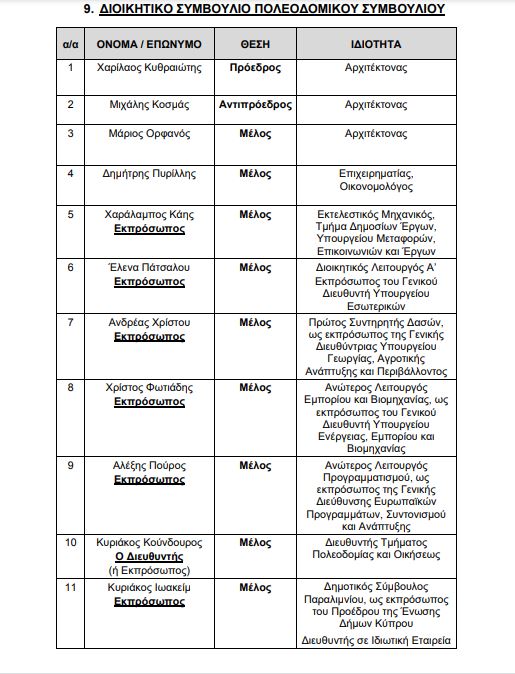 9. ΔΙΟΙΚΗΤΙΚΟ ΣΥΜΒΟΥΛΙΟ ΠΟΛΕΟΔΟΜΙΚΟΥ ΣΥΜΒΟΥΛΙΟΥ

| α/α | ΟΝΟΜΑ / ΕΠΩΝΥΜΟ | ΘΕΣΗ | ΙΔΙΟΤΗΤΑ |
|---|---|---|---|
| 1 | Χαρίλαος Κυθραιώτης | Πρόεδρος | Αρχιτέκτονας |
| 2 | Μιχάλης Κοσμάς | Αντιπρόεδρος | Αρχιτέκτονας |
| 3 | Μάριος Ορφανός | Μέλος | Αρχιτέκτονας |
| 4 | Δημήτρης Πυρίλλης | Μέλος | Επιχειρηματίας, Οικονομολόγος |
| 5 | Χαράλαμπος Κάης Εκπρόσωπος | Μέλος | Εκτελεστικός Μηχανικός, Τμήμα Δημοσίων Έργων, Υπουργείου Μεταφορών, Επικοινωνιών και Έργων |
| 6 | Έλενα Πάτσαλου Εκπρόσωπος | Μέλος | Διοικητικός Λειτουργός Α' Εκπρόσωπος του Γενικού Διευθυντή Υπουργείου Εσωτερικών |
| 7 | Ανδρέας Χρίστου Εκπρόσωπος | Μέλος | Πρώτος Συντηρητής Δασών, ως εκπρόσωπος της Γενικής Διευθύντριας Υπουργείου Γεωργίας, Αγροτικής Ανάπτυξης και Περιβάλλοντος |
| 8 | Χρίστος Φωτιάδης Εκπρόσωπος | Μέλος | Ανώτερος Λειτουργός Εμπορίου και Βιομηχανίας, ως εκπρόσωπος του Γενικού Διευθυντή Υπουργείου Ενέργειας, Εμπορίου και Βιομηχανίας |
| 9 | Αλέξης Πούρος Εκπρόσωπος | Μέλος | Ανώτερος Λειτουργός Προγραμματισμού, ως εκπρόσωπος της Γενικής Διεύθυνσης Ευρωπαϊκών Προγραμμάτων, Συντονισμού και Ανάπτυξης |
| 10 | Κυριάκος Κούνδουρος Ο Διευθυντής (ή Εκπρόσωπος) | Μέλος | Διευθυντής Τμήματος Πολεοδομίας και Οικήσεως |
| 11 | Κυριάκος Ιωακείμ Εκπρόσωπος | Μέλος | Δημοτικός Σύμβουλος Παραλιμνίου, ως εκπρόσωπος του Προέδρου της Ένωσης Δήμων Κύπρου Διευθυντής σε Ιδιωτική Εταιρεία |